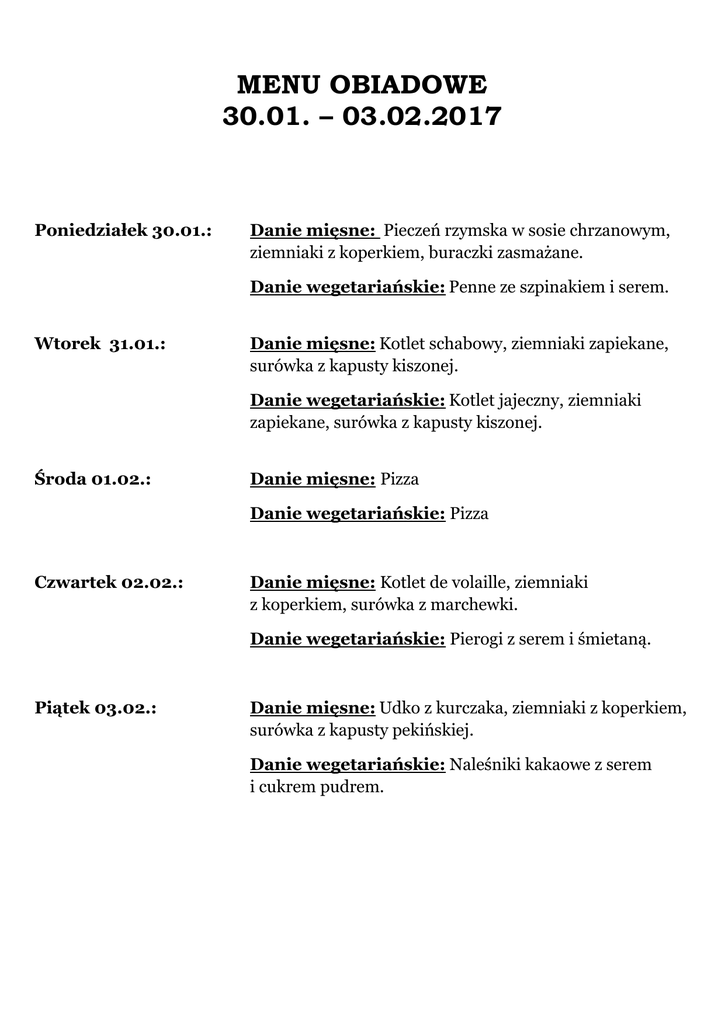 MENU OBIADOWE
30.01. – 03.02.2017

Poniedziałek 30.01.:

Danie mięsne: Pieczeń rzymska w sosie chrzanowym, ziemniaki z koperkiem, buraczki zasmażane.

Danie wegetariańskie: Penne ze szpinakiem i serem.

Wtorek 31.01.:

Danie mięsne: Kotlet schabowy, ziemniaki zapiekane, surówka z kapusty kiszonej.

Danie wegetariańskie: Kotlet jajeczny, ziemniaki zapiekane, surówka z kapusty kiszonej.

Środa 01.02.:

Danie mięsne: Pizza

Danie wegetariańskie: Pizza

Czwartek 02.02.:

Danie mięsne: Kotlet de volaille, ziemniaki z koperkiem, surówka z marchewki.

Danie wegetariańskie: Pierogi z serem i śmietaną.

Piątek 03.02.:

Danie mięsne: Udko z kurczaka, ziemniaki z koperkiem, surówka z kapusty pekińskiej.

Danie wegetariańskie: Naleśniki kakaowe z serem i cukrem pudrem.